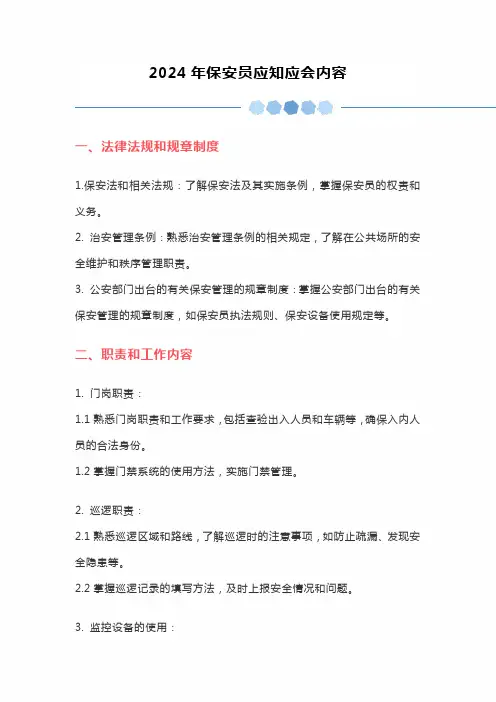 2024 年保安员应知应会内容

一、法律法规和规章制度

1.保安法和相关法规：了解保安法及其实施条例，掌握保安员的权责和义务。

2. 治安管理条例：熟悉治安管理条例的相关规定，了解在公共场所的安全维护和秩序管理职责。

3. 公安部门出台的有关保安管理的规章制度：掌握公安部门出台的有关保安管理的规章制度，如保安员执法规则、保安设备使用规定等。

二、职责和工作内容

1. 门岗职责：

1.1 熟悉门岗职责和工作要求，包括查验出入人员和车辆等，确保入内人员的合法身份。

1.2 掌握门禁系统的使用方法，实施门禁管理。

2. 巡逻职责：

2.1 熟悉巡逻区域和路线，了解巡逻时的注意事项，如防止疏漏、发现安全隐患等。

2.2 掌握巡逻记录的填写方法，及时上报安全情况和问题。

3. 监控设备的使用：